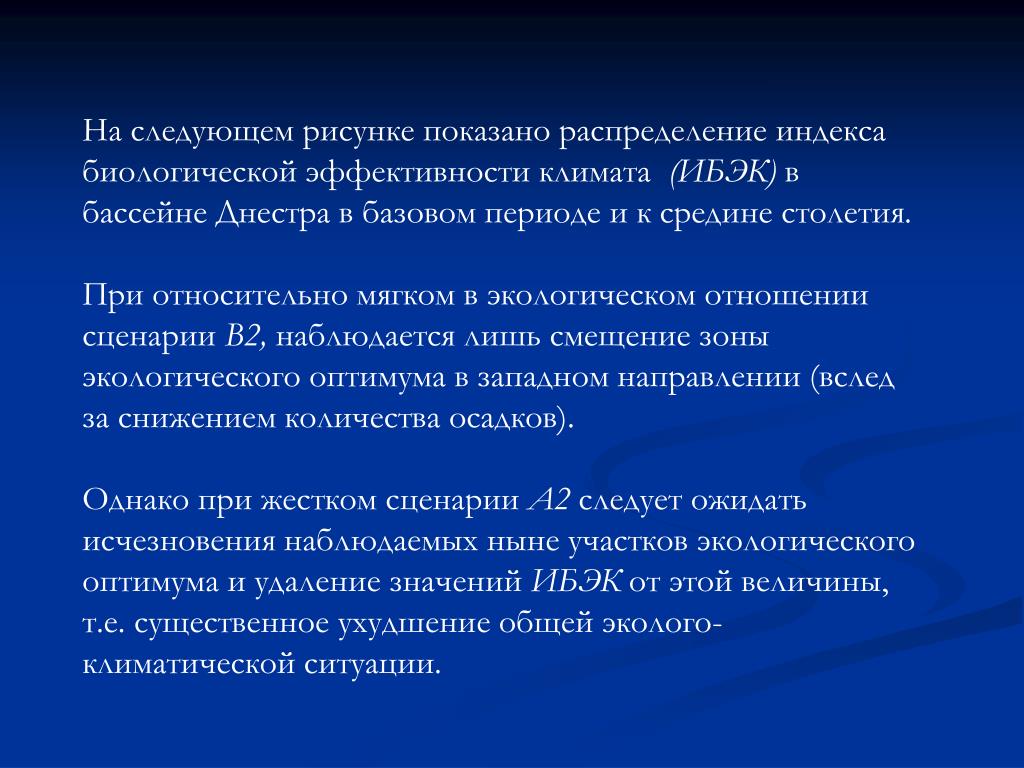 На следующем рисунке показано распределение индекса биологической эффективности климата (ИБЭК) в бассейне Днестра в базовом периоде и к средине столетия.

При относительно мягком в экологическом отношении сценарии В2, наблюдается лишь смещение зоны экологического оптимума в западном направлении (вслед за снижением количества осадков).

Однако при жестком сценарии А2 следует ожидать исчезновения наблюдаемых ныне участков экологического оптимума и удаление значений ИБЭК от этой величины, т.е. существенное ухудшение общей эколого-климатической ситуации.